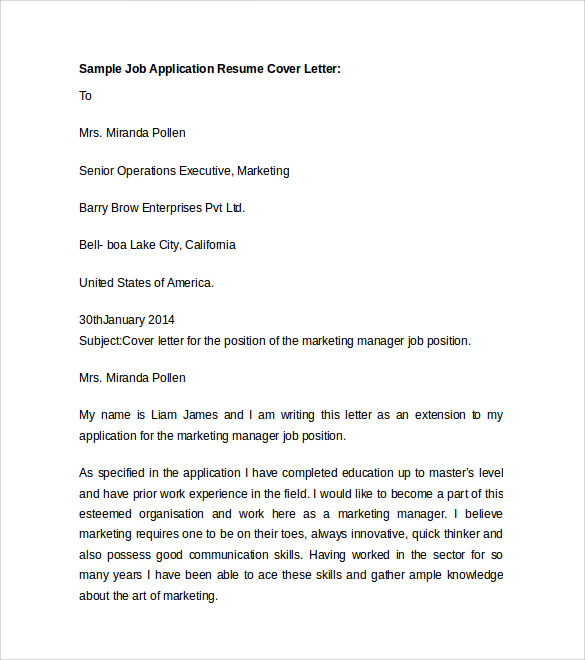 Sample Job Application Resume Cover Letter:

To

Mrs. Miranda Pollen

Senior Operations Executive, Marketing

Barry Brow Enterprises Pvt Ltd.

Bell- boa Lake City, California

United States of America.

30thJanuary 2014
Subject:Cover letter for the position of the marketing manager job position.

Mrs. Miranda Pollen

My name is Liam James and I am writing this letter as an extension to my application for the marketing manager job position.

As specified in the application I have completed education up to master's level and have prior work experience in the field. I would like to become a part of this esteemed organisation and work here as a marketing manager. I believe marketing requires one to be on their toes, always innovative, quick thinker and also possess good communication skills. Having worked in the sector for so many years I have been able to ace these skills and gather ample knowledge about the art of marketing.